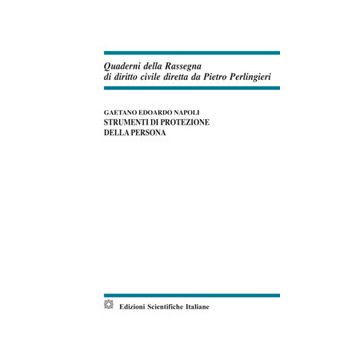 Quaderni della Rassegna
di diritto civile diretta da Pietro Perlingieri

GAETANO EDOARDO NAPOLI
STRUMENTI DI PROTEZIONE
DELLA PERSONA

Edizioni Scientifiche Italiane